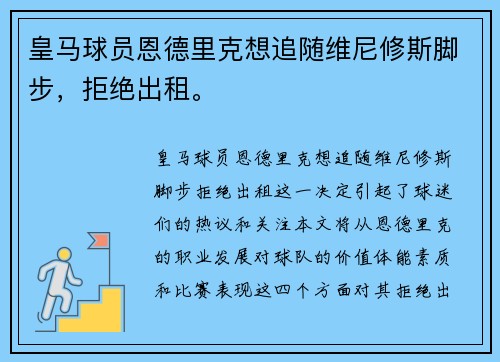 皇马球员恩德里克想追随维尼修斯脚步，拒绝出租。

皇马球员恩德里克想追随维尼修斯脚步拒绝出租这一决定引起了球迷们的热议和关注本文将从恩德里克的职业发展对球队的价值体能素质和比赛表现这四个方面对其拒绝出